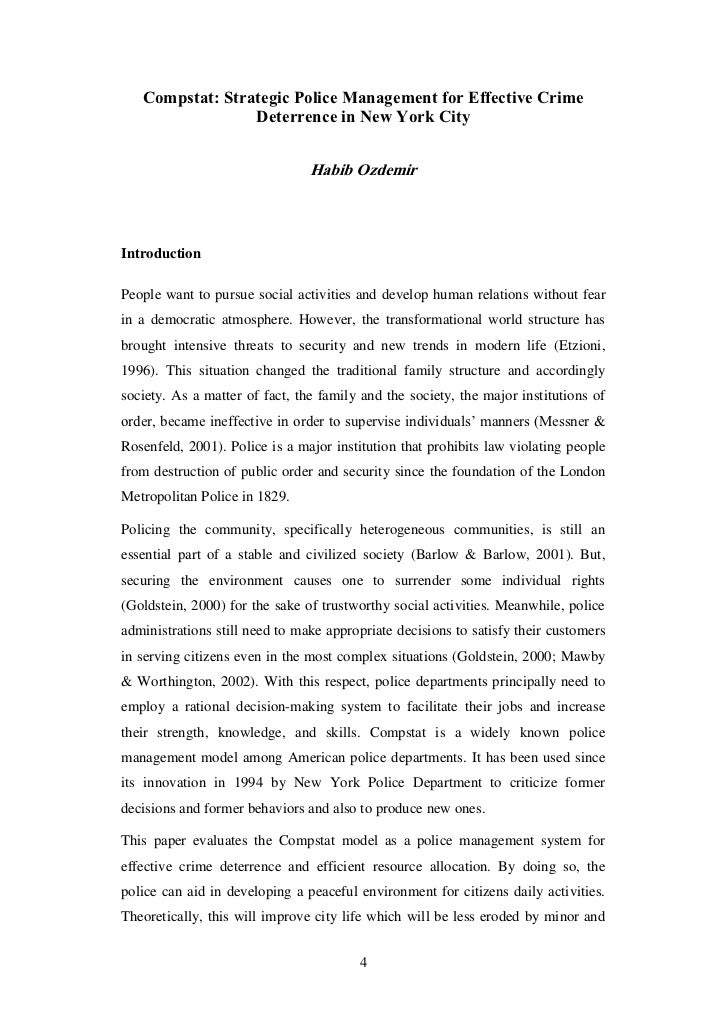 Compstat: Strategic Police Management for Effective Crime Deterrence in New York City

Habib Ozdemir

Introduction

People want to pursue social activities and develop human relations without fear in a democratic atmosphere. However, the transformational world structure has brought intensive threats to security and new trends in modern life (Etzioni, 1996). This situation changed the traditional family structure and accordingly society. As a matter of fact, the family and the society, the major institutions of order, became ineffective in order to supervise individuals' manners (Messner & Rosenfeld, 2001). Police is a major institution that prohibits law violating people from destruction of public order and security since the foundation of the London Metropolitan Police in 1829.

Policing the community, specifically heterogeneous communities, is still an essential part of a stable and civilized society (Barlow & Barlow, 2001). But, securing the environment causes one to surrender some individual rights (Goldstein, 2000) for the sake of trustworthy social activities. Meanwhile, police administrations still need to make appropriate decisions to satisfy their customers in serving citizens even in the most complex situations (Goldstein, 2000; Mawby & Worthington, 2002). With this respect, police departments principally need to employ a rational decision-making system to facilitate their jobs and increase their strength, knowledge, and skills. Compstat is a widely known police management model among American police departments. It has been used since its innovation in 1994 by New York Police Department to criticize former decisions and former behaviors and also to produce new ones.

This paper evaluates the Compstat model as a police management system for effective crime deterrence and efficient resource allocation. By doing so, the police can aid in developing a peaceful environment for citizens daily activities. Theoretically, this will improve city life which will be less eroded by minor and

4